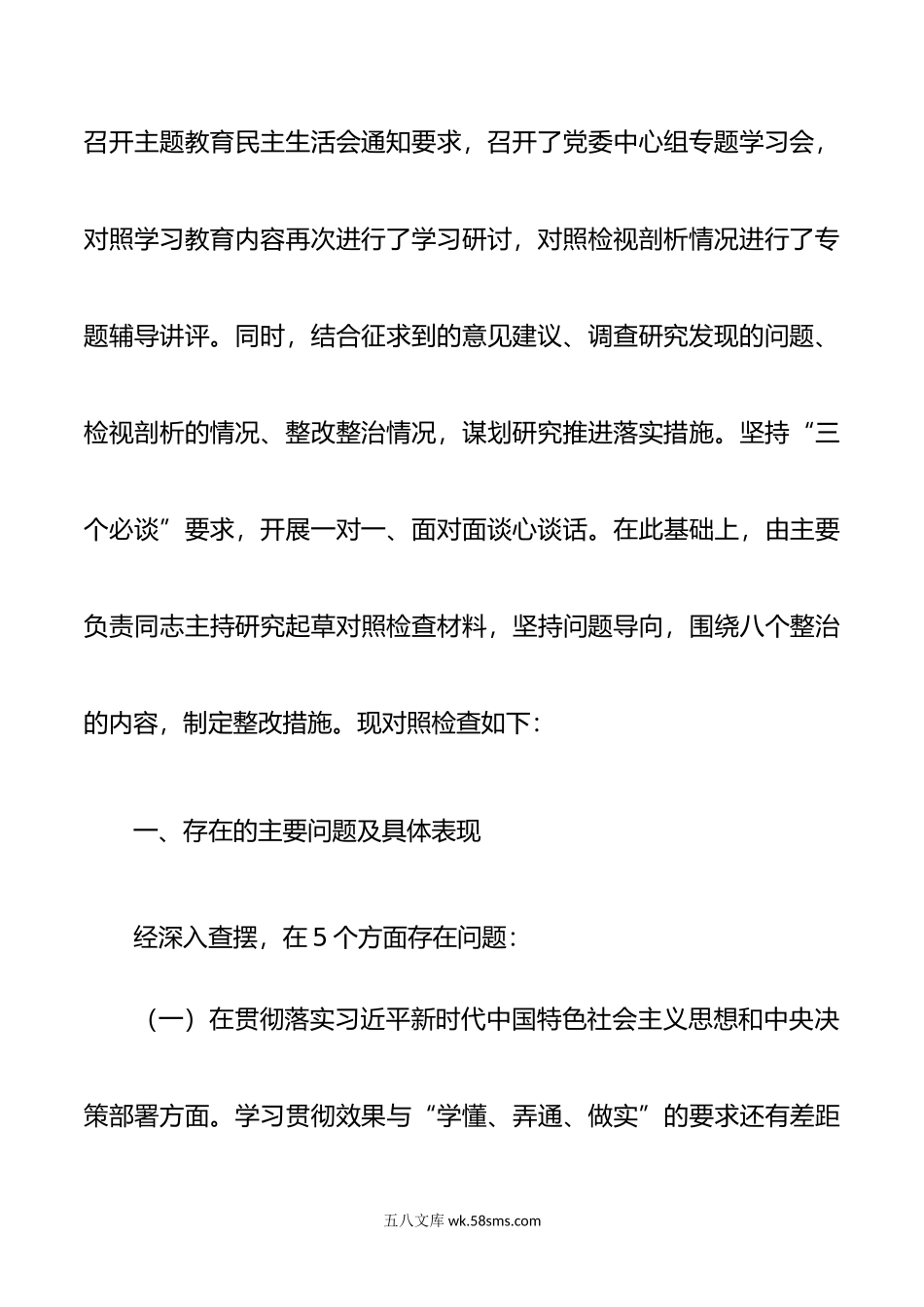 召开主题教育民主生活会通知要求，召开了党委中心组专题学习会，对照学习教育内容再次进行了学习研讨，对照检视剖析情况进行了专题辅导讲评。同时，结合征求到的意见建议、调查研究发现的问题、检视剖析的情况、整改整治情况，谋划研究推进落实措施。坚持“三个必谈”要求，开展一对一、面对面谈心谈话。在此基础上，由主要负责同志主持研究起草对照检查材料，坚持问题导向，围绕八个整治的内容，制定整改措施。现对照检查如下：

一、存在的主要问题及具体表现

经深入查摆，在5个方面存在问题：

（一）在贯彻落实习近平新时代中国特色社会主义思想和中央决策部署方面。学习贯彻效果与“学懂、弄通、做实”的要求还有差距

五八文库 wk.58sms.com